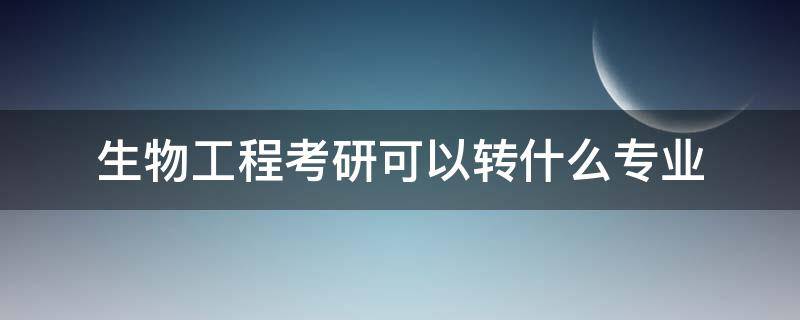 生物工程考研可以转什么专业